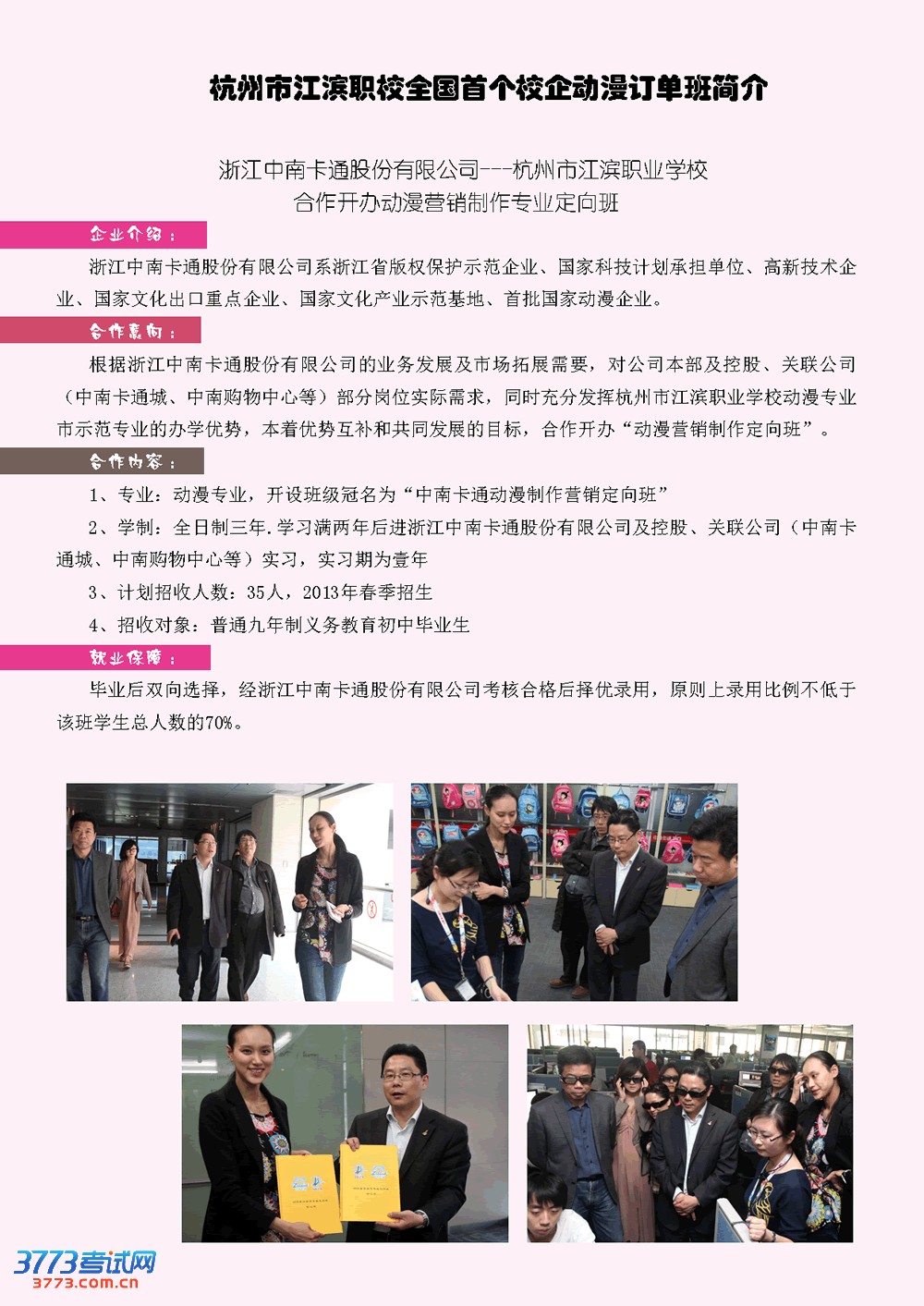 杭州市江滨职校全国首个校企动漫订单班简介

浙江中南卡通股份有限公司---杭州市江滨职业学校
合作开办动漫营销制作专业定向班

企业介绍：

浙江中南卡通股份有限公司系浙江省版权保护示范企业、国家科技计划承担单位、高新技术企业、国家文化出口重点企业、国家文化产业示范基地、首批国家动漫企业。

合作意向：

根据浙江中南卡通股份有限公司的业务发展及市场拓展需要，对公司本部及控股、关联公司（中南卡通城、中南购物中心等）部分岗位实际需求，同时充分发挥杭州市江滨职业学校动漫专业市示范专业的办学优势，本着优势互补和共同发展的目标，合作开办“动漫营销制作定向班”。

合作内容：

1、专业：动漫专业，开设班级冠名为“中南卡通动漫制作营销定向班”

2、学制：全日制三年.学习满两年后进浙江中南卡通股份有限公司及控股、关联公司（中南卡通城、中南购物中心等）实习，实习期为壹年

3、计划招收人数：35人，2013年春季招生

4、招收对象：普通九年制义务教育初中毕业生

就业保障：

毕业后双向选择，经浙江中南卡通股份有限公司考核合格后择优录用，原则上录用比例不低于该班学生总人数的70%。

3773考试网
3773.com.cn